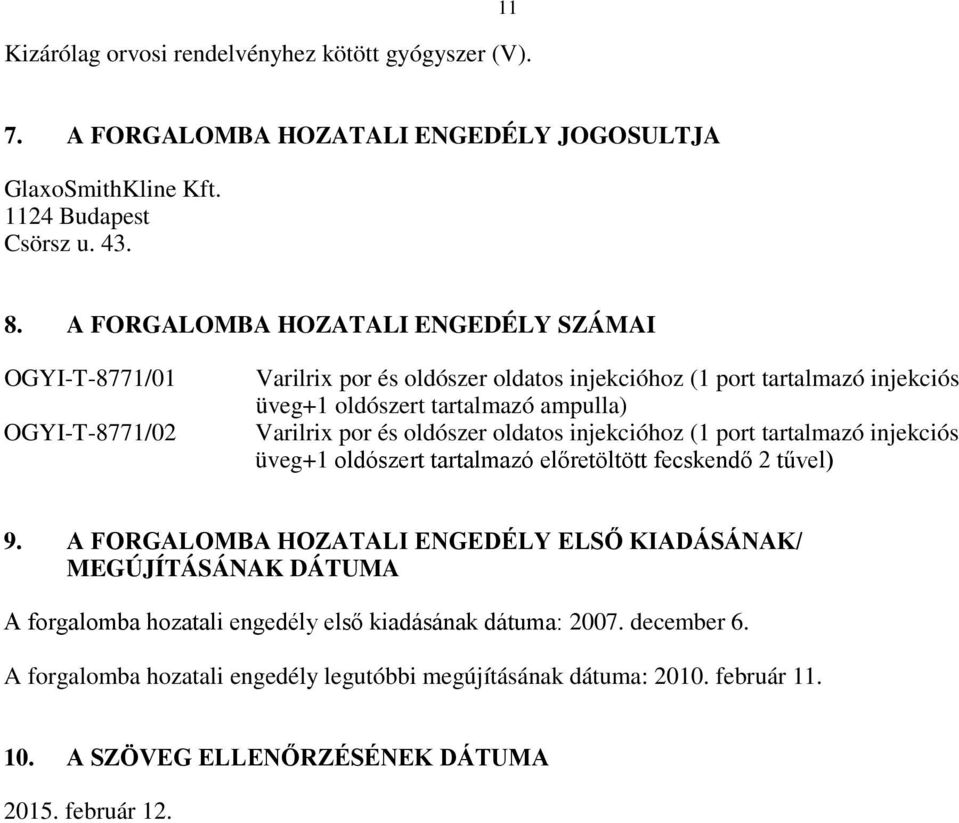 11

Kizárólag orvosi rendelvényhez kötött gyógyszer (V).

7. A FORGALOMBA HOZATALI ENGEDÉLY JOGOSULTJA

GlaxoSmithKline Kft.
1124 Budapest
Csörsz u. 43.

8. A FORGALOMBA HOZATALI ENGEDÉLY SZÁMAI

| | |
|---|---|
| OGYI-T-8771/01 | Varilrix por és oldószer oldatos injekcióhoz (1 port tartalmazó injekciós üveg+1 oldószert tartalmazó ampulla) |
| OGYI-T-8771/02 | Varilrix por és oldószer oldatos injekcióhoz (1 port tartalmazó injekciós üveg+1 oldószert tartalmazó előretöltött fecskendő 2 tűvel) |

9. A FORGALOMBA HOZATALI ENGEDÉLY ELSŐ KIADÁSÁNAK/ MEGÚJÍTÁSÁNAK DÁTUMA

A forgalomba hozatali engedély első kiadásának dátuma: 2007. december 6.

A forgalomba hozatali engedély legutóbbi megújításának dátuma: 2010. február 11.

10. A SZÖVEG ELLENŐRZÉSÉNEK DÁTUMA

2015. február 12.